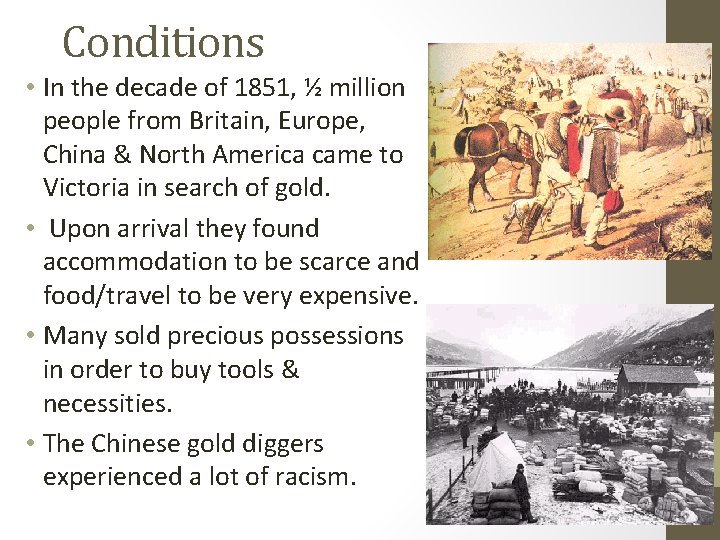 Conditions

• In the decade of 1851, ½ million people from Britain, Europe, China & North America came to Victoria in search of gold.

• Upon arrival they found accommodation to be scarce and food/travel to be very expensive.

• Many sold precious possessions in order to buy tools & necessities.

• The Chinese gold diggers experienced a lot of racism.